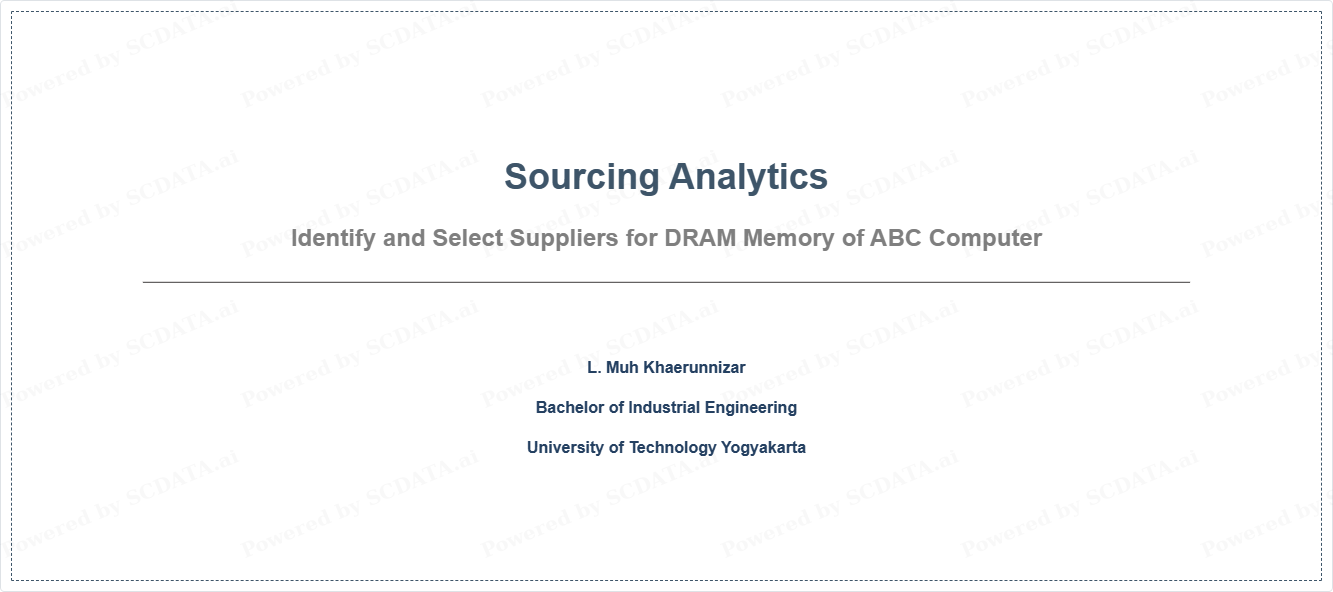 Sourcing Analytics

Identify and Select Suppliers for DRAM Memory of ABC Computer

L. Muh Khaerunnizar

Bachelor of Industrial Engineering

University of Technology Yogyakarta

Powered by SCDATA.ai